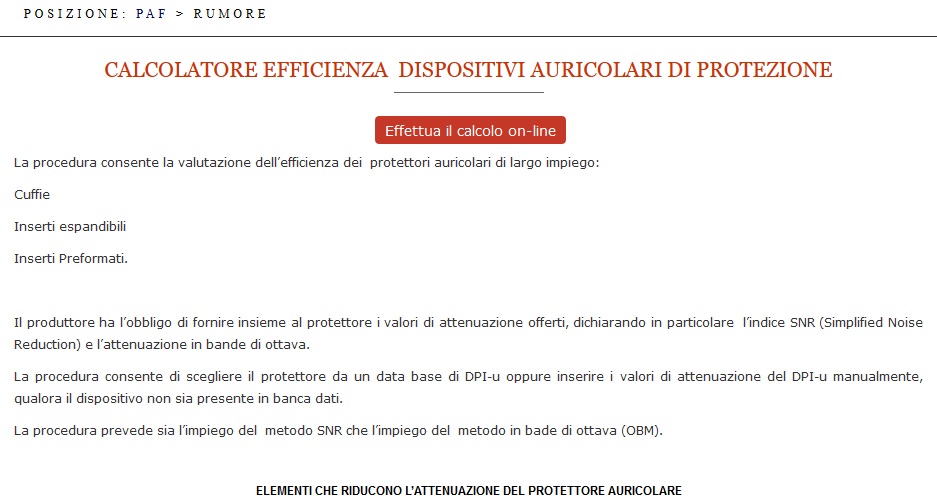 POSIZIONE: PAF > RUMORE

CALCOLATORE EFFICIENZA DISPOSITIVI AURICOLARI DI PROTEZIONE

Effettua il calcolo on-line

La procedura consente la valutazione dell'efficienza dei protettori auricolari di largo impiego:

Cuffie

Inserti espandibili

Inserti Preformati.

Il produttore ha l'obbligo di fornire insieme al protettore i valori di attenuazione offerti, dichiarando in particolare l'indice SNR (Simplified Noise Reduction) e l'attenuazione in bande di ottava.

La procedura consente di scegliere il protettore da un data base di DPI-u oppure inserire i valori di attenuazione del DPI-u manualmente, qualora il dispositivo non sia presente in banca dati.

La procedura prevede sia l'impiego del metodo SNR che l'impiego del metodo in bade di ottava (OBM).

ELEMENTI CHE RIDUCONO L'ATTENUAZIONE DEL PROTETTORE AURICOLARE